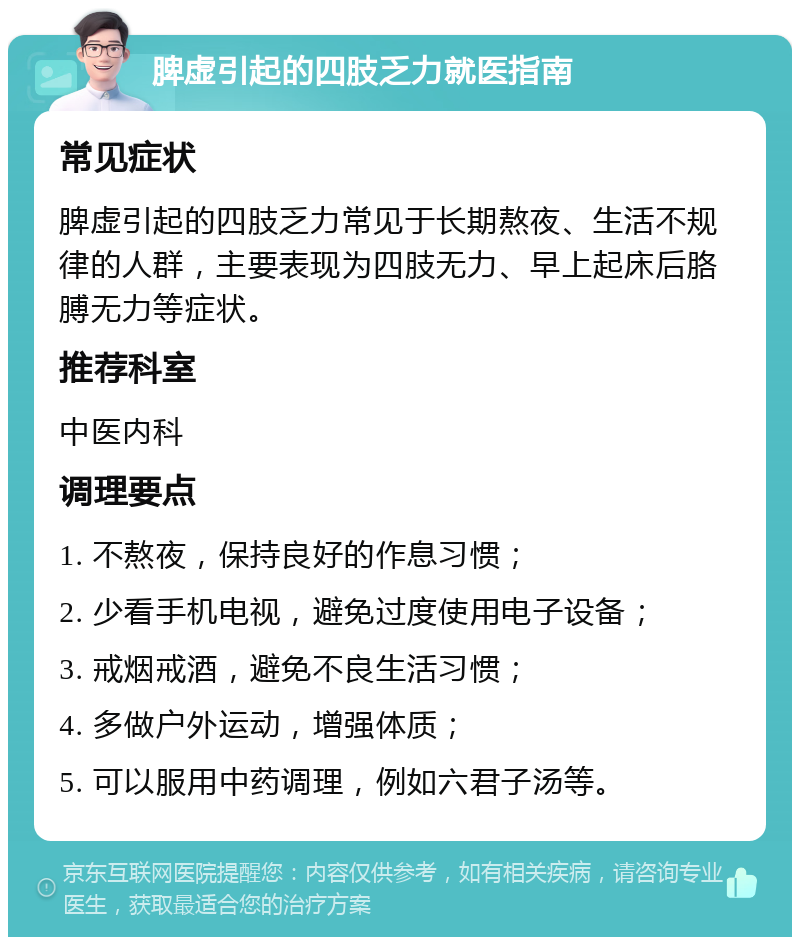 脾虚引起的四肢乏力就医指南

常见症状

脾虚引起的四肢乏力常见于长期熬夜、生活不规律的人群，主要表现为四肢无力、早上起床后胳膊无力等症状。

推荐科室

中医内科

调理要点

1. 不熬夜，保持良好的作息习惯；

2. 少看手机电视，避免过度使用电子设备；

3. 戒烟戒酒，避免不良生活习惯；

4. 多做户外运动，增强体质；

5. 可以服用中药调理，例如六君子汤等。

京东互联网医院提醒您：内容仅供参考，如有相关疾病，请咨询专业医生，获取最适合您的治疗方案